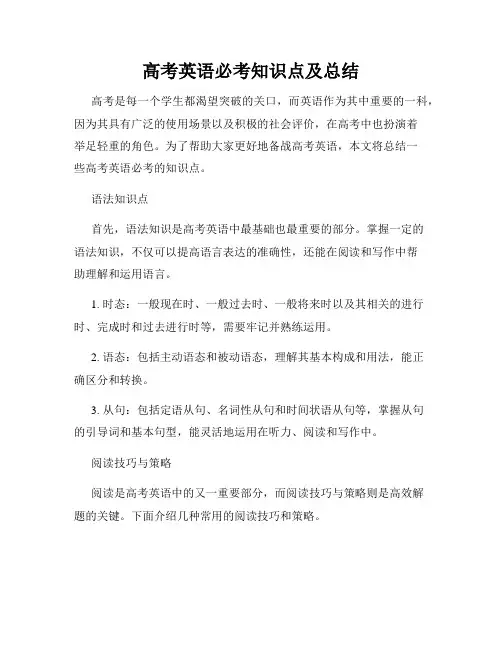 高考英语必考知识点及总结

高考是每一个学生都渴望突破的关口，而英语作为其中重要的一科，因为其具有广泛的使用场景以及积极的社会评价，在高考中也扮演着举足轻重的角色。为了帮助大家更好地备战高考英语，本文将总结一些高考英语必考的知识点。

语法知识点

首先，语法知识是高考英语中最基础也最重要的部分。掌握一定的语法知识，不仅可以提高语言表达的准确性，还能在阅读和写作中帮助理解和运用语言。

1. 时态：一般现在时、一般过去时、一般将来时以及其相关的进行时、完成时和过去进行时等，需要牢记并熟练运用。

2. 语态：包括主动语态和被动语态，理解其基本构成和用法，能正确区分和转换。

3. 从句：包括定语从句、名词性从句和时间状语从句等，掌握从句的引导词和基本句型，能灵活地运用在听力、阅读和写作中。

阅读技巧与策略

阅读是高考英语中的又一重要部分，而阅读技巧与策略则是高效解题的关键。下面介绍几种常用的阅读技巧和策略。